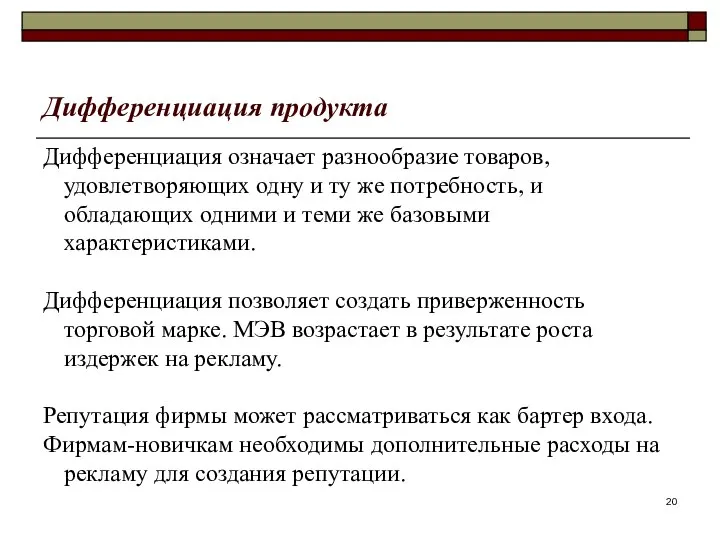 Дифференциация продукта

Дифференциация означает разнообразие товаров, удовлетворяющих одну и ту же потребность, и обладающих одними и теми же базовыми характеристиками.

Дифференциация позволяет создать приверженность торговой марке. МЭВ возрастает в результате роста издержек на рекламу.

Репутация фирмы может рассматриваться как бартер входа.
Фирмам-новичкам необходимы дополнительные расходы на рекламу для создания репутации.

20